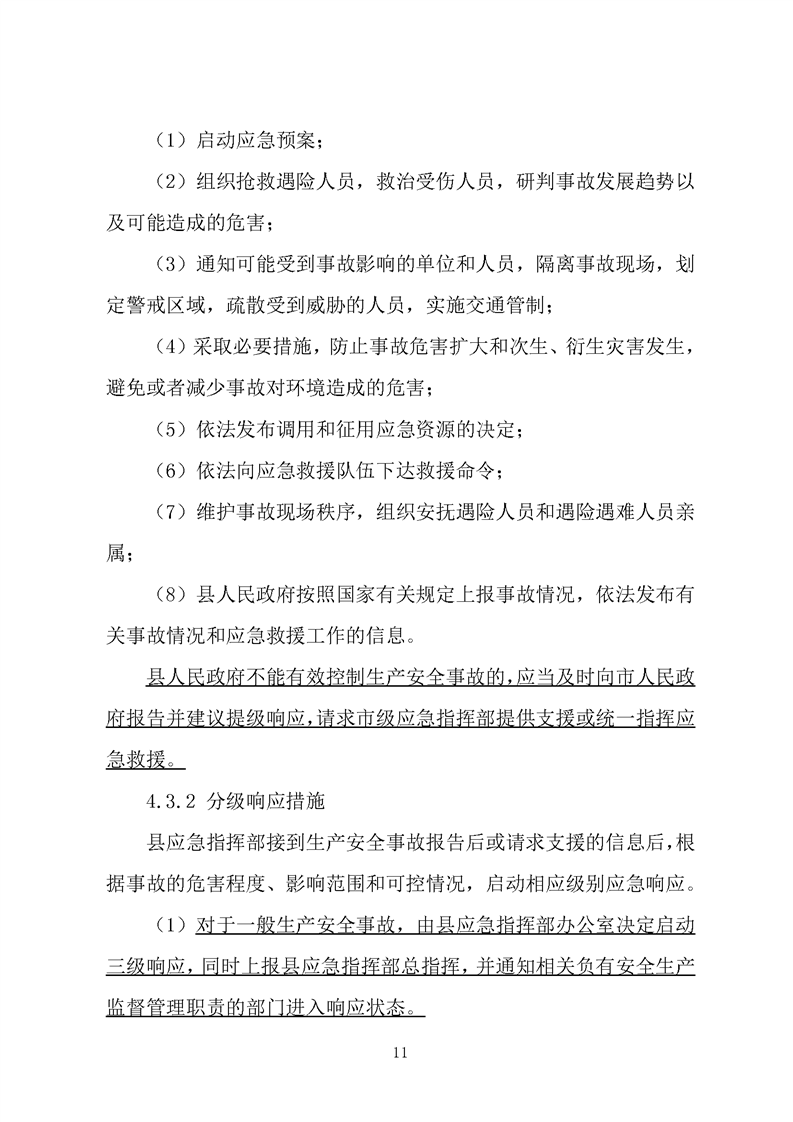 （1）启动应急预案；

（2）组织抢救遇险人员，救治受伤人员，研判事故发展趋势以及可能造成的危害；

（3）通知可能受到事故影响的单位和人员，隔离事故现场，划定警戒区域，疏散受到威胁的人员，实施交通管制；

（4）采取必要措施，防止事故危害扩大和次生、衍生灾害发生，避免或者减少事故对环境造成的危害；

（5）依法发布调用和征用应急资源的决定；

（6）依法向应急救援队伍下达救援命令；

（7）维护事故现场秩序，组织安抚遇险人员和遇险遇难人员亲属；

（8）县人民政府按照国家有关规定上报事故情况，依法发布有关事故情况和应急救援工作的信息。

县人民政府不能有效控制生产安全事故的，应当及时向市人民政府报告并建议提级响应，请求市级应急指挥部提供支援或统一指挥应急救援。

4.3.2 分级响应措施

县应急指挥部接到生产安全事故报告后或请求支援的信息后，根据事故的危害程度、影响范围和可控情况，启动相应级别应急响应。

（1）对于一般生产安全事故，由县应急指挥部办公室决定启动三级响应，同时上报县应急指挥部总指挥，并通知相关负有安全生产监督管理职责的部门进入响应状态。

11